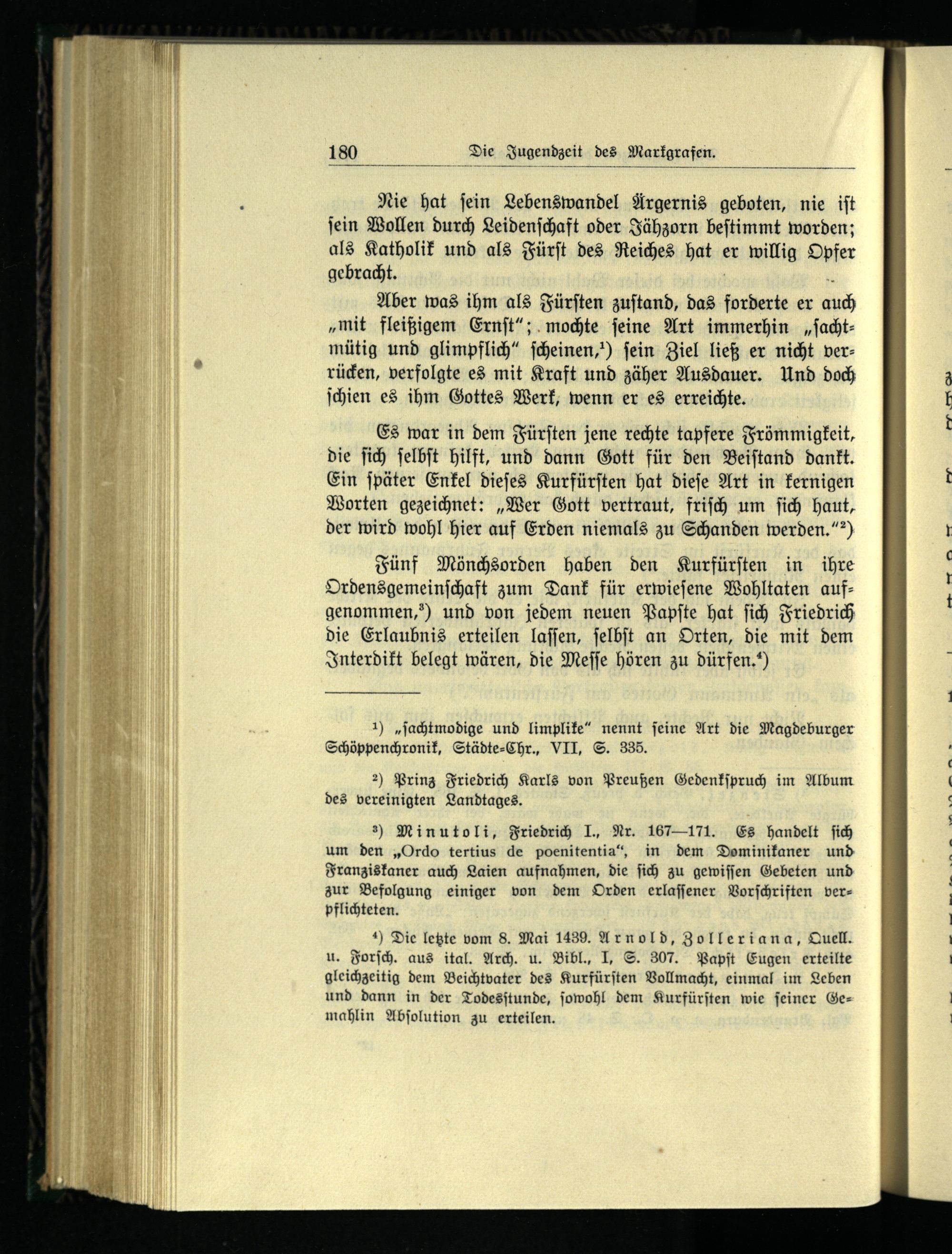 180 Die Jugendzeit des Markgrafen.

Nie hat sein Lebenswandel Ärgernis geboten, nie ist sein Wollen durch Leidenschaft oder Jähzorn bestimmt worden; als Katholik und als Fürst des Reiches hat er willig Opfer gebracht.

Aber was ihm als Fürsten zustand, das forderte er auch „mit fleißigem Ernst"; mochte seine Art immerhin „sachtmütig und glimpflich" scheinen,¹) sein Ziel ließ er nicht verrücken, verfolgte es mit Kraft und zäher Ausdauer. Und doch schien es ihm Gottes Werk, wenn er es erreichte.

Es war in dem Fürsten jene rechte tapfere Frömmigkeit, die sich selbst hilft, und dann Gott für den Beistand dankt. Ein später Enkel dieses Kurfürsten hat diese Art in kernigen Worten gezeichnet: „Wer Gott vertraut, frisch um sich haut, der wird wohl hier auf Erden niemals zu Schanden werden."²)

Fünf Mönchsorden haben den Kurfürsten in ihre Ordensgemeinschaft zum Dank für erwiesene Wohltaten aufgenommen,³) und von jedem neuen Papste hat sich Friedrich die Erlaubnis erteilen lassen, selbst an Orten, die mit dem Interdikt belegt wären, die Messe hören zu dürfen.⁴)

¹) „sachtmodige und limplike" nennt seine Art die Magdeburger Schöppenchronik, Städte-Chr., VII, S. 335.

²) Prinz Friedrich Karls von Preußen Gedenkspruch im Album des vereinigten Landtages.

³) Minutoli, Friedrich I., Nr. 167—171. Es handelt sich um den „Ordo tertius de poenitentia", in dem Dominikaner und Franziskaner auch Laien aufnahmen, die sich zu gewissen Gebeten und zur Befolgung einiger von dem Orden erlassener Vorschriften verpflichteten.

⁴) Die letzte vom 8. Mai 1439. Arnold, Zolleriana, Quell. u. Forsch. aus ital. Arch. u. Bibl., I, S. 307. Papst Eugen erteilte gleichzeitig dem Beichtvater des Kurfürsten Vollmacht, einmal im Leben und dann in der Todesstunde, sowohl dem Kurfürsten wie seiner Gemahlin Absolution zu erteilen.